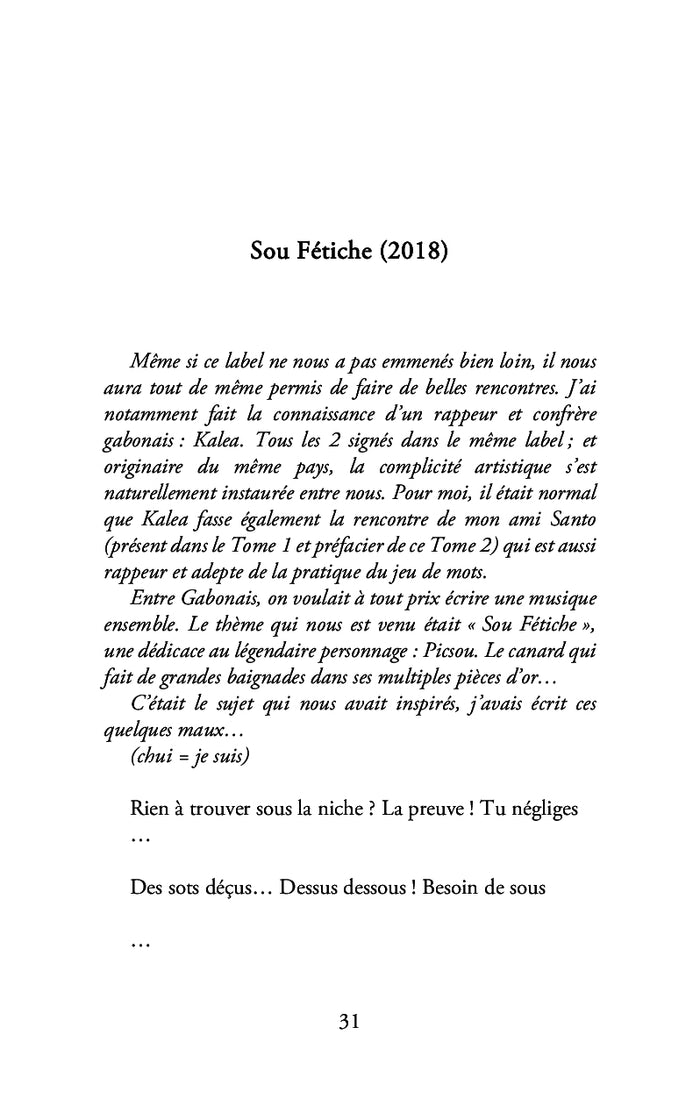 Sou Fétiche (2018)

Même si ce label ne nous a pas emmenés bien loin, il nous aura tout de même permis de faire de belles rencontres. J'ai notamment fait la connaissance d'un rappeur et confrère gabonais : Kalea. Tous les 2 signés dans le même label ; et originaire du même pays, la complicité artistique s'est naturellement instaurée entre nous. Pour moi, il était normal que Kalea fasse également la rencontre de mon ami Santo (présent dans le Tome 1 et préfacier de ce Tome 2) qui est aussi rappeur et adepte de la pratique du jeu de mots.

Entre Gabonais, on voulait à tout prix écrire une musique ensemble. Le thème qui nous est venu était « Sou Fétiche », une dédicace au légendaire personnage : Picsou. Le canard qui fait de grandes baignades dans ses multiples pièces d'or…

C'était le sujet qui nous avait inspirés, j'avais écrit ces quelques maux…

(chui = je suis)

Rien à trouver sous la niche ? La preuve ! Tu négliges …

Des sots déçus… Dessus dessous ! Besoin de sous

…

31